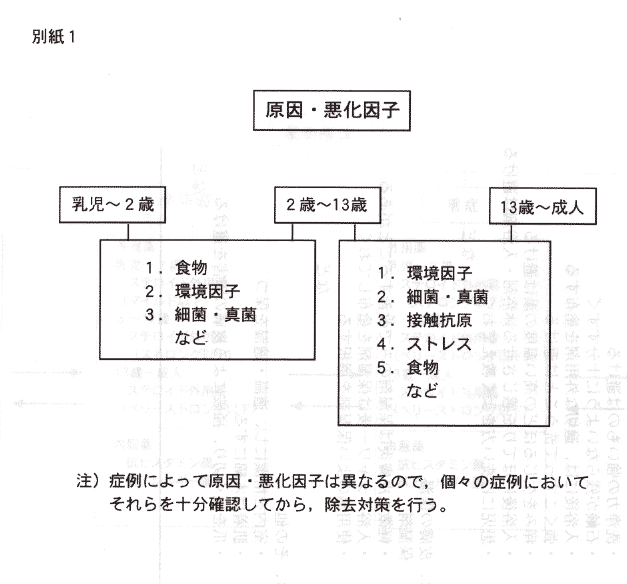 別紙１

原因・悪化因子

乳児～２歳

２歳～13歳

13歳～成人

１．食物
２．環境因子
３．細菌・真菌
など

１．環境因子
２．細菌・真菌
３．接触抗原
４．ストレス
５．食物
など

注）症例によって原因・悪化因子は異なるので，個々の症例においてそれらを十分確認してから，除去対策を行う。